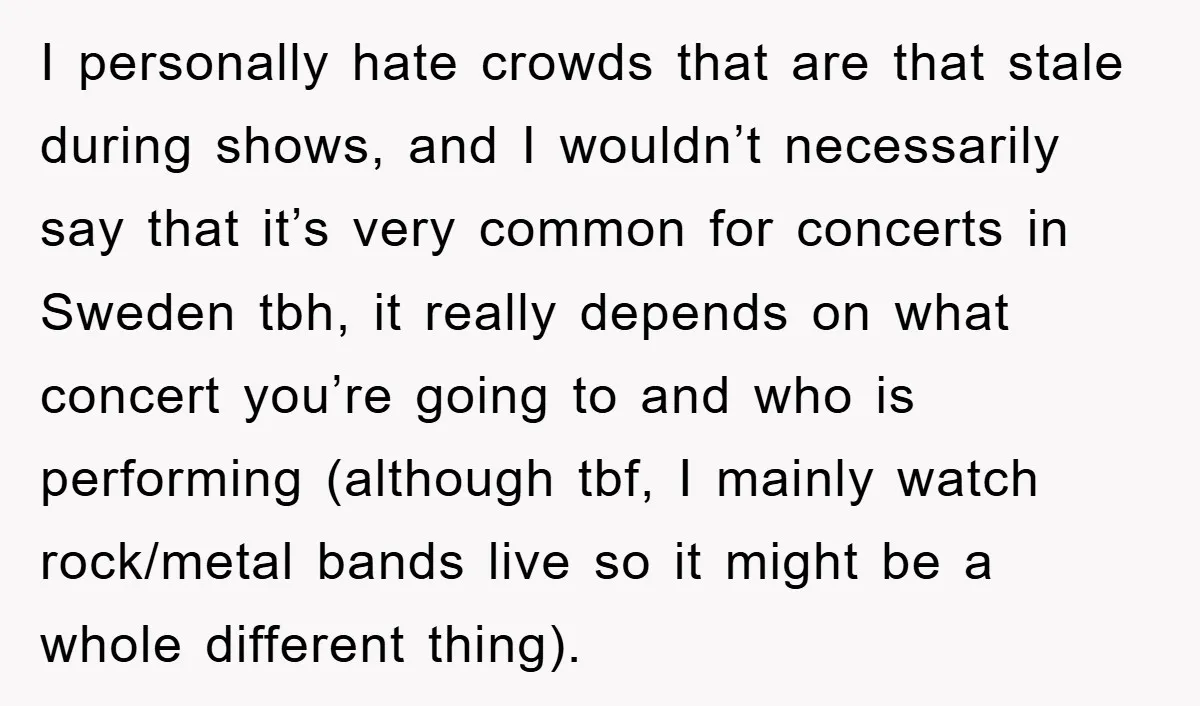 I personally hate crowds that are that stale during shows, and I wouldn’t necessarily say that it’s very common for concerts in Sweden tbh, it really depends on what concert you’re going to and who is performing (although tbf, I mainly watch rock/metal bands live so it might be a whole different thing).